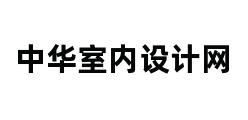 中华室内设计网